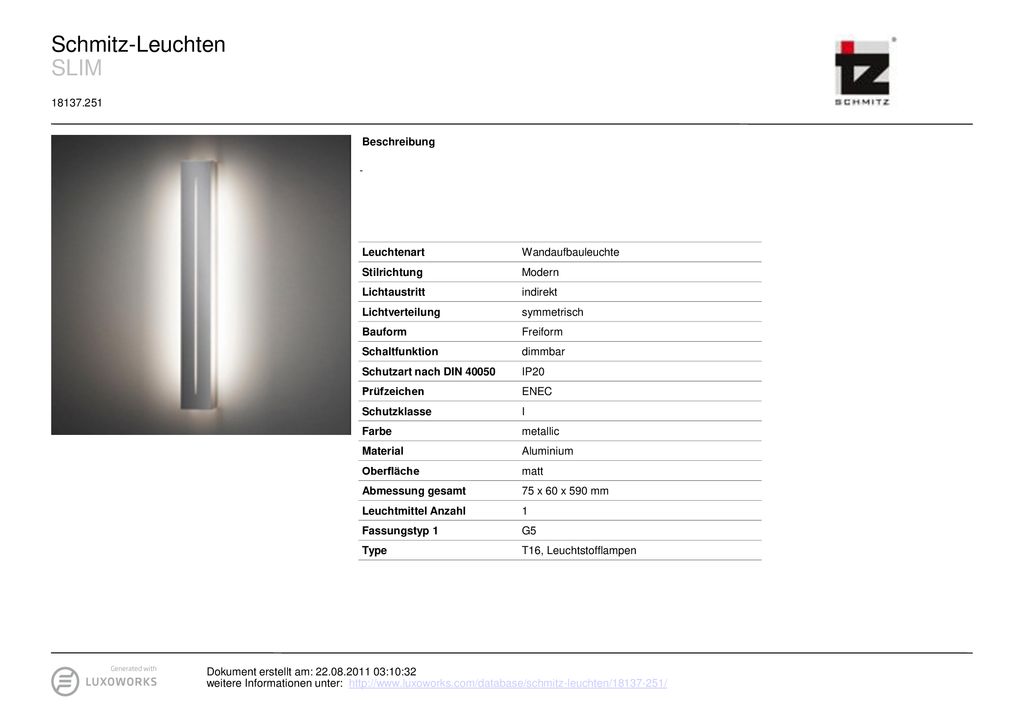 Schmitz-Leuchten
SLIM

18137.251

SCHMITZ

Beschreibung

-

| Leuchtenart | Wandaufbauleuchte |
|---|---|
| Stilrichtung | Modern |
| Lichtaustritt | indirekt |
| Lichtverteilung | symmetrisch |
| Bauform | Freiform |
| Schaltfunktion | dimmbar |
| Schutzart nach DIN 40050 | IP20 |
| Prüfzeichen | ENEC |
| Schutzklasse | I |
| Farbe | metallic |
| Material | Aluminium |
| Oberfläche | matt |
| Abmessung gesamt | 75 x 60 x 590 mm |
| Leuchtmittel Anzahl | 1 |
| Fassungstyp 1 | G5 |
| Type | T16, Leuchtstofflampen |

Generated with LUXOWORKS

Dokument erstellt am: 22.08.2011 03:10:32
weitere Informationen unter: http://www.luxoworks.com/database/schmitz-leuchten/18137-251/